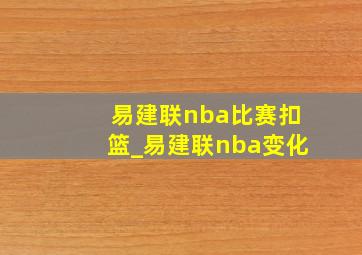 易建联nba比赛扣篮_易建联nba变化